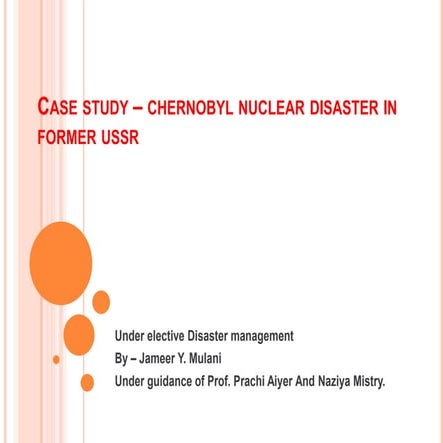 CASE STUDY – CHERNOBYL NUCLEAR DISASTER IN FORMER USSR

Under elective Disaster management
By – Jameer Y. Mulani
Under guidance of Prof. Prachi Aiyer And Naziya Mistry.